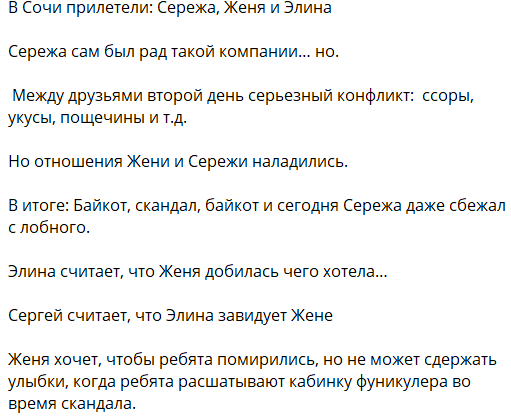 В Сочи прилетели: Сережа, Женя и Элина

Сережа сам был рад такой компании... но.

Между друзьями второй день серьезный конфликт: ссоры, укусы, пощечины и т.д.

Но отношения Жени и Сережи наладились.

В итоге: Байкот, скандал, байкот и сегодня Сережа даже сбежал с лобного.

Элина считает, что Женя добилась чего хотела...

Сергей считает, что Элина завидует Жене

Женя хочет, чтобы ребята помирились, но не может сдержать улыбки, когда ребята расшатывают кабинку фуникулера во время скандала.